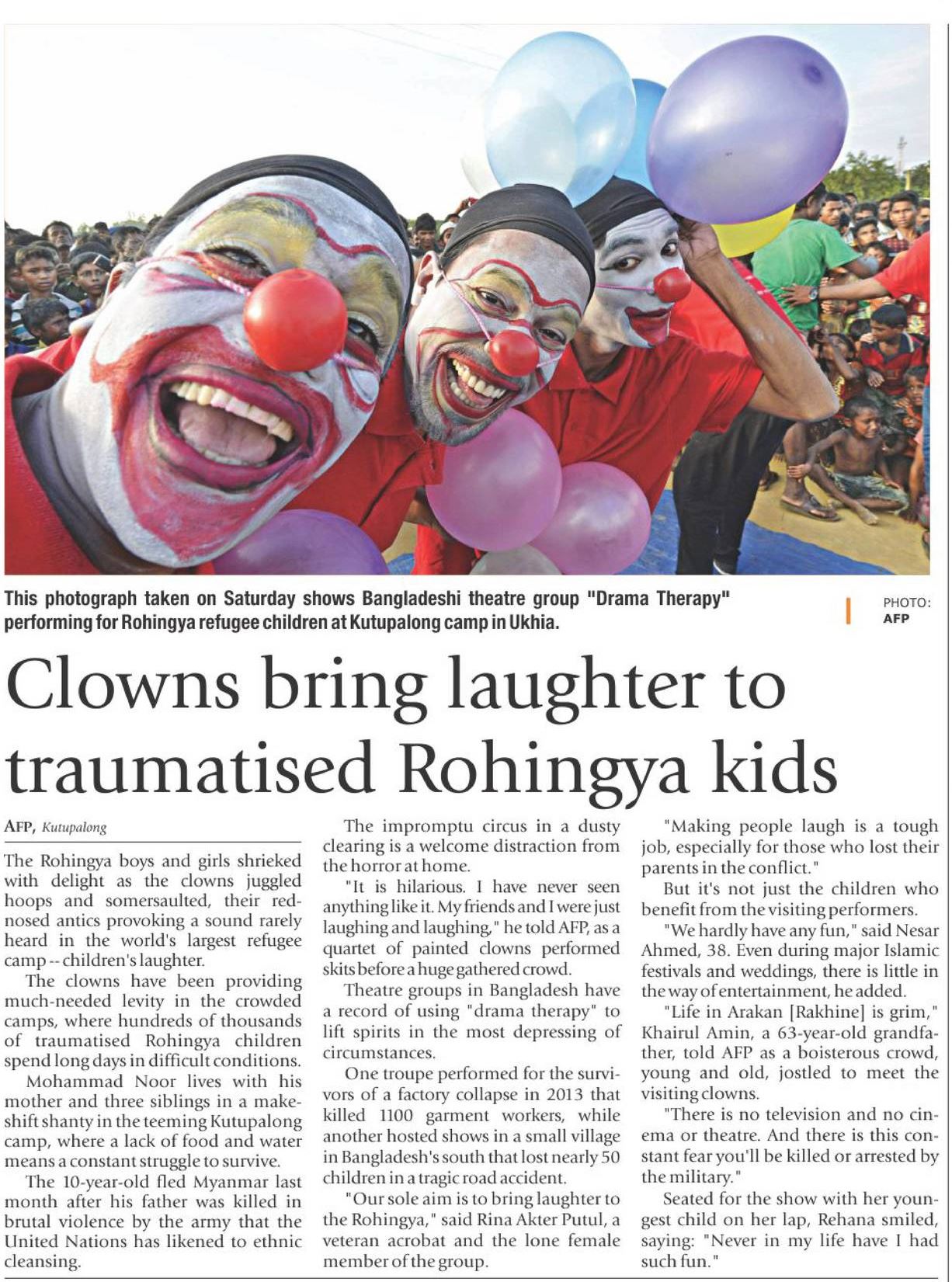 This photograph taken on Saturday shows Bangladeshi theatre group "Drama Therapy" performing for Rohingya refugee children at Kutupalong camp in Ukhia.

PHOTO: AFP

Clowns bring laughter to traumatised Rohingya kids

AFP, Kutupalong

The Rohingya boys and girls shrieked with delight as the clowns juggled hoops and somersaulted, their red-nosed antics provoking a sound rarely heard in the world's largest refugee camp -- children's laughter.

The clowns have been providing much-needed levity in the crowded camps, where hundreds of thousands of traumatised Rohingya children spend long days in difficult conditions.

Mohammad Noor lives with his mother and three siblings in a makeshift shanty in the teeming Kutupalong camp, where a lack of food and water means a constant struggle to survive.

The 10-year-old fled Myanmar last month after his father was killed in brutal violence by the army that the United Nations has likened to ethnic cleansing.

The impromptu circus in a dusty clearing is a welcome distraction from the horror at home.

"It is hilarious. I have never seen anything like it. My friends and I were just laughing and laughing," he told AFP, as a quartet of painted clowns performed skits before a huge gathered crowd.

Theatre groups in Bangladesh have a record of using "drama therapy" to lift spirits in the most depressing of circumstances.

One troupe performed for the survivors of a factory collapse in 2013 that killed 1100 garment workers, while another hosted shows in a small village in Bangladesh's south that lost nearly 50 children in a tragic road accident.

"Our sole aim is to bring laughter to the Rohingya," said Rina Akter Putul, a veteran acrobat and the lone female member of the group.

"Making people laugh is a tough job, especially for those who lost their parents in the conflict."

But it's not just the children who benefit from the visiting performers.

"We hardly have any fun," said Nesar Ahmed, 38. Even during major Islamic festivals and weddings, there is little in the way of entertainment, he added.

"Life in Arakan [Rakhine] is grim," Khairul Amin, a 63-year-old grandfather, told AFP as a boisterous crowd, young and old, jostled to meet the visiting clowns.

"There is no television and no cinema or theatre. And there is this constant fear you'll be killed or arrested by the military."

Seated for the show with her youngest child on her lap, Rehana smiled, saying: "Never in my life have I had such fun."